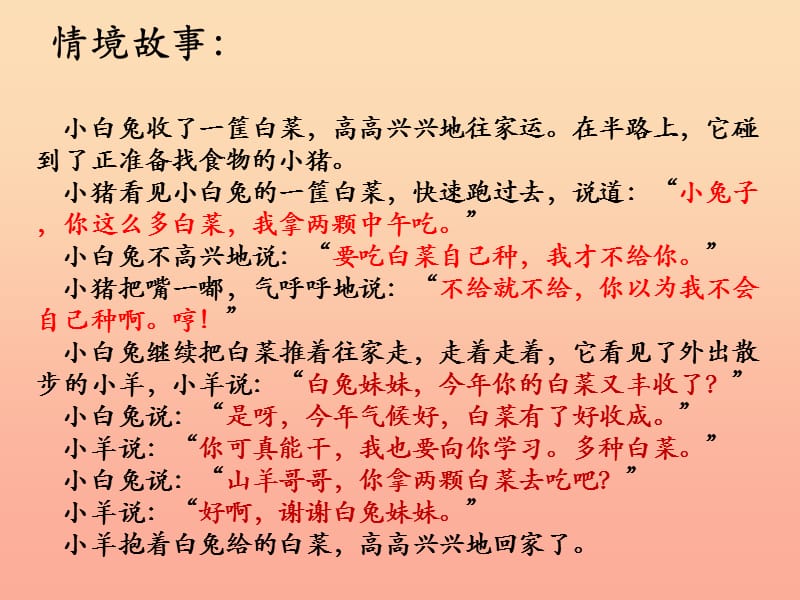 情境故事：

小白兔收了一筐白菜，高高兴兴地往家运。在半路上，它碰到了正准备找食物的小猪。

小猪看见小白兔的一筐白菜，快速跑过去，说道：“小兔子，你这么多白菜，我拿两颗中午吃。”

小白兔不高兴地说：“要吃白菜自己种，我才不给你。”

小猪把嘴一嘟，气呼呼地说：“不给就不给，你以为我不会自己种啊。哼！”

小白兔继续把白菜推着往家走，走着走着，它看见了外出散步的小羊，小羊说：“白兔妹妹，今年你的白菜又丰收了？”

小白兔说：“是呀，今年气候好，白菜有了好收成。”

小羊说：“你可真能干，我也要向你学习。多种白菜。”

小白兔说：“山羊哥哥，你拿两颗白菜去吃吧？”

小羊说：“好啊，谢谢白兔妹妹。”

小羊抱着白兔给的白菜，高高兴兴地回家了。